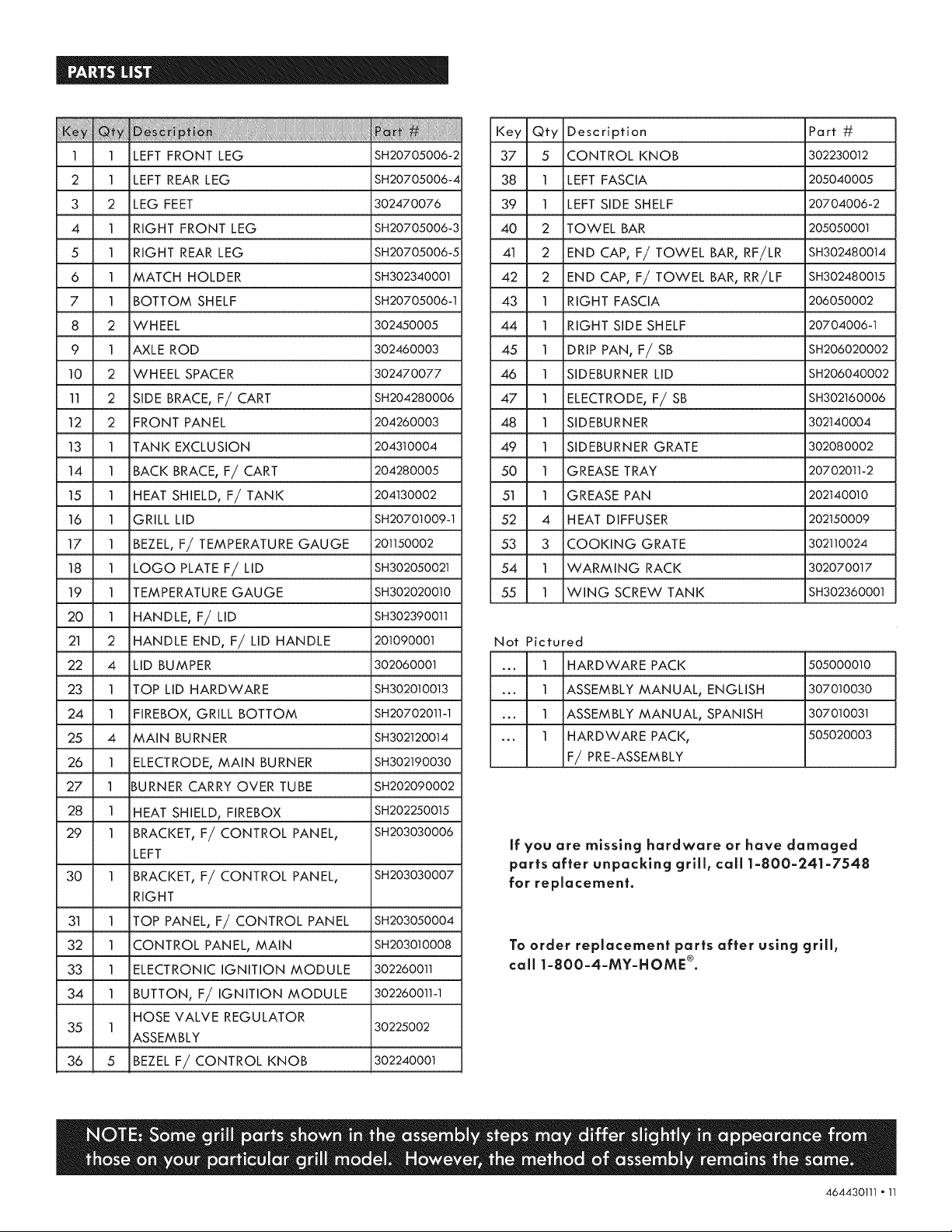 PARTS LIST

| Key | Qty | Description | Part # |
|---|---|---|---|
| 1 | 1 | LEFT FRONT LEG | SH20705006-2 |
| 2 | 1 | LEFT REAR LEG | SH20705006-4 |
| 3 | 2 | LEG FEET | 302470076 |
| 4 | 1 | RIGHT FRONT LEG | SH20705006-3 |
| 5 | 1 | RIGHT REAR LEG | SH20705006-5 |
| 6 | 1 | MATCH HOLDER | SH302340001 |
| 7 | 1 | BOTTOM SHELF | SH20705006-1 |
| 8 | 2 | WHEEL | 302450005 |
| 9 | 1 | AXLE ROD | 302460003 |
| 10 | 2 | WHEEL SPACER | 302470077 |
| 11 | 2 | SIDE BRACE, F/ CART | SH204280006 |
| 12 | 2 | FRONT PANEL | 204260003 |
| 13 | 1 | TANK EXCLUSION | 204310004 |
| 14 | 1 | BACK BRACE, F/ CART | 204280005 |
| 15 | 1 | HEAT SHIELD, F/ TANK | 204130002 |
| 16 | 1 | GRILL LID | SH20701009-1 |
| 17 | 1 | BEZEL, F/ TEMPERATURE GAUGE | 201150002 |
| 18 | 1 | LOGO PLATE F/ LID | SH302050021 |
| 19 | 1 | TEMPERATURE GAUGE | SH302020010 |
| 20 | 1 | HANDLE, F/ LID | SH302390011 |
| 21 | 2 | HANDLE END, F/ LID HANDLE | 201090001 |
| 22 | 4 | LID BUMPER | 302060001 |
| 23 | 1 | TOP LID HARDWARE | SH302010013 |
| 24 | 1 | FIREBOX, GRILL BOTTOM | SH20702011-1 |
| 25 | 4 | MAIN BURNER | SH302120014 |
| 26 | 1 | ELECTRODE, MAIN BURNER | SH302190030 |
| 27 | 1 | BURNER CARRY OVER TUBE | SH202090002 |
| 28 | 1 | HEAT SHIELD, FIREBOX | SH202250015 |
| 29 | 1 | BRACKET, F/ CONTROL PANEL, LEFT | SH203030006 |
| 30 | 1 | BRACKET, F/ CONTROL PANEL, RIGHT | SH203030007 |
| 31 | 1 | TOP PANEL, F/ CONTROL PANEL | SH203050004 |
| 32 | 1 | CONTROL PANEL, MAIN | SH203010008 |
| 33 | 1 | ELECTRONIC IGNITION MODULE | 302260011 |
| 34 | 1 | BUTTON, F/ IGNITION MODULE | 302260011-1 |
| 35 | 1 | HOSE VALVE REGULATOR ASSEMBLY | 30225002 |
| 36 | 5 | BEZEL F/ CONTROL KNOB | 302240001 |

| Key | Qty | Description | Part # |
|---|---|---|---|
| 37 | 5 | CONTROL KNOB | 302230012 |
| 38 | 1 | LEFT FASCIA | 205040005 |
| 39 | 1 | LEFT SIDE SHELF | 20704006-2 |
| 40 | 2 | TOWEL BAR | 205050001 |
| 41 | 2 | END CAP, F/ TOWEL BAR, RF/LR | SH302480014 |
| 42 | 2 | END CAP, F/ TOWEL BAR, RR/LF | SH302480015 |
| 43 | 1 | RIGHT FASCIA | 206050002 |
| 44 | 1 | RIGHT SIDE SHELF | 20704006-1 |
| 45 | 1 | DRIP PAN, F/ SB | SH206020002 |
| 46 | 1 | SIDEBURNER LID | SH206040002 |
| 47 | 1 | ELECTRODE, F/ SB | SH302160006 |
| 48 | 1 | SIDEBURNER | 302140004 |
| 49 | 1 | SIDEBURNER GRATE | 302080002 |
| 50 | 1 | GREASE TRAY | 20702011-2 |
| 51 | 1 | GREASE PAN | 202140010 |
| 52 | 4 | HEAT DIFFUSER | 202150009 |
| 53 | 3 | COOKING GRATE | 302110024 |
| 54 | 1 | WARMING RACK | 302070017 |
| 55 | 1 | WING SCREW TANK | SH302360001 |

Not Pictured

| ... | 1 | HARDWARE PACK | 505000010 |
|---|---|---|---|
| ... | 1 | ASSEMBLY MANUAL, ENGLISH | 307010030 |
| ... | 1 | ASSEMBLY MANUAL, SPANISH | 307010031 |
| ... | 1 | HARDWARE PACK, F/ PRE-ASSEMBLY | 505020003 |

If you are missing hardware or have damaged parts after unpacking grill, call 1-800-241-7548 for replacement.

To order replacement parts after using grill, call 1-800-4-MY-HOME®.

NOTE: Some grill parts shown in the assembly steps may differ slightly in appearance from those on your particular grill model. However, the method of assembly remains the same.

464430111 • 11